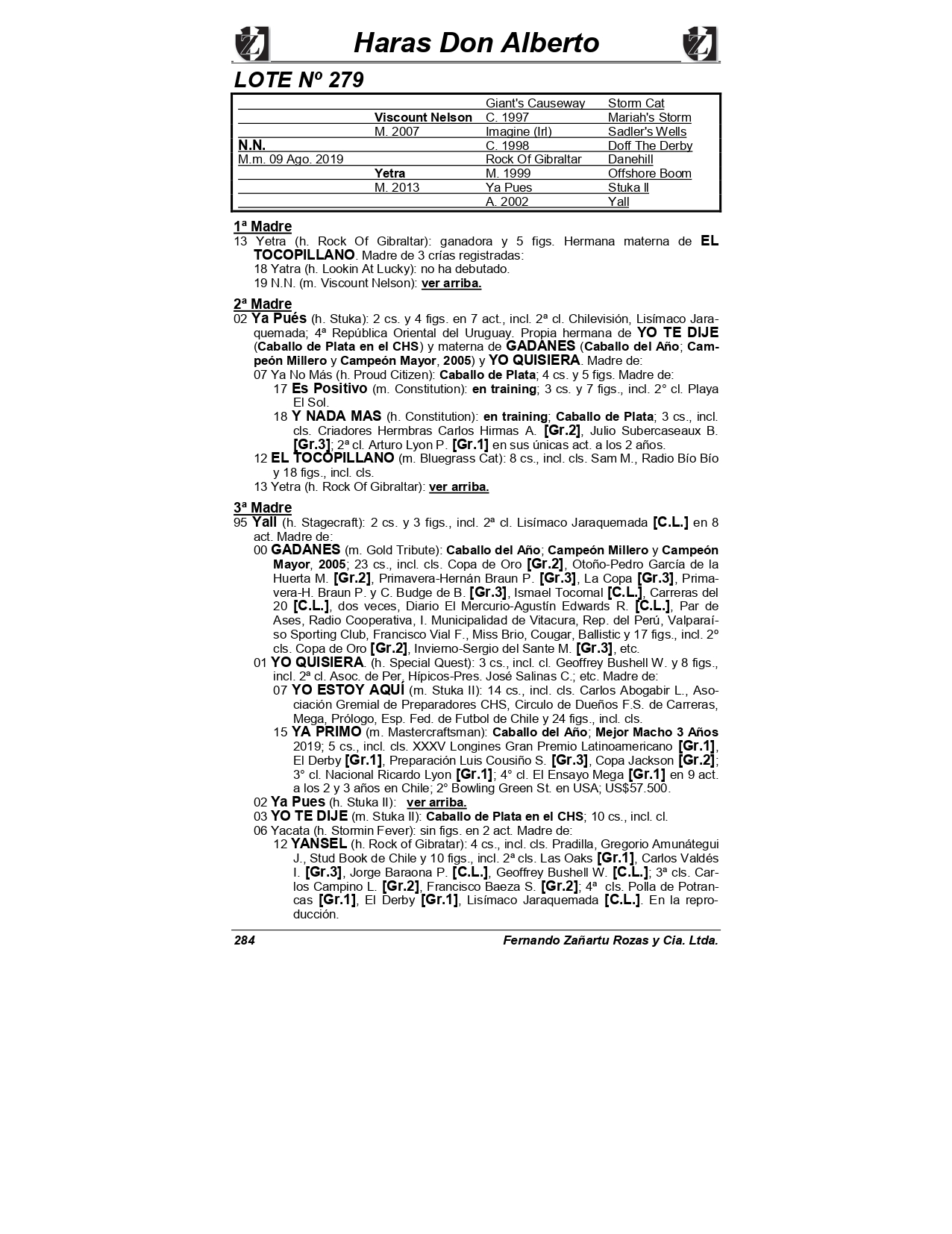 Haras Don Alberto

LOTE Nº 279

| | | | |
|---|---|---|---|
| | | Giant's Causeway | Storm Cat |
| | Viscount Nelson | C. 1997 | Mariah's Storm |
| | M. 2007 | Imagine (Irl) | Sadler's Wells |
| N.N. | | C. 1998 | Doff The Derby |
| M.m. 09 Ago. 2019 | | Rock Of Gibraltar | Danehill |
| | Yetra | M. 1999 | Offshore Boom |
| | M. 2013 | Ya Pues | Stuka II |
| | | A. 2002 | Yall |

1ª Madre
13 Yetra (h. Rock Of Gibraltar): ganadora y 5 figs. Hermana materna de EL TOCOPILLANO. Madre de 3 crías registradas:
18 Yatra (h. Lookin At Lucky): no ha debutado.
19 N.N. (m. Viscount Nelson): ver arriba.

2ª Madre
02 Ya Pués (h. Stuka): 2 cs. y 4 figs. en 7 act., incl. 2ª cl. Chilevisión, Lisímaco Jaraquemada; 4ª República Oriental del Uruguay. Propia hermana de YO TE DIJE (Caballo de Plata en el CHS) y materna de GADANES (Caballo del Año; Campeón Millero y Campeón Mayor, 2005) y YO QUISIERA. Madre de:
07 Ya No Más (h. Proud Citizen): Caballo de Plata; 4 cs. y 5 figs. Madre de:
17 Es Positivo (m. Constitution): en training; 3 cs. y 7 figs., incl. 2° cl. Playa El Sol.
18 Y NADA MAS (h. Constitution): en training; Caballo de Plata; 3 cs., incl. cls. Criadores Hermbras Carlos Hirmas A. [Gr.2], Julio Subercaseaux B. [Gr.3]; 2ª cl. Arturo Lyon P. [Gr.1] en sus únicas act. a los 2 años.
12 EL TOCOPILLANO (m. Bluegrass Cat): 8 cs., incl. cls. Sam M., Radio Bío Bío y 18 figs., incl. cls.
13 Yetra (h. Rock Of Gibraltar): ver arriba.

3ª Madre
95 Yall (h. Stagecraft): 2 cs. y 3 figs., incl. 2ª cl. Lisímaco Jaraquemada [C.L.] en 8 act. Madre de:
00 GADANES (m. Gold Tribute): Caballo del Año; Campeón Millero y Campeón Mayor, 2005; 23 cs., incl. cls. Copa de Oro [Gr.2], Otoño-Pedro García de la Huerta M. [Gr.2], Primavera-Hernán Braun P. [Gr.3], La Copa [Gr.3], Primavera-H. Braun P. y C. Budge de B. [Gr.3], Ismael Tocornal [C.L.], Carreras del 20 [C.L.], dos veces, Diario El Mercurio-Agustín Edwards R. [C.L.], Par de Ases, Radio Cooperativa, I. Municipalidad de Vitacura, Rep. del Perú, Valparaíso Sporting Club, Francisco Vial F., Miss Brio, Cougar, Ballistic y 17 figs., incl. 2º cls. Copa de Oro [Gr.2], Invierno-Sergio del Sante M. [Gr.3], etc.
01 YO QUISIERA. (h. Special Quest): 3 cs., incl. cl. Geoffrey Bushell W. y 8 figs., incl. 2ª cl. Asoc. de Per. Hípicos-Pres. José Salinas C.; etc. Madre de:
07 YO ESTOY AQUÍ (m. Stuka II): 14 cs., incl. cls. Carlos Abogabir L., Asociación Gremial de Preparadores CHS, Circulo de Dueños F.S. de Carreras, Mega, Prólogo, Esp. Fed. de Futbol de Chile y 24 figs., incl. cls.
15 YA PRIMO (m. Mastercraftsman): Caballo del Año; Mejor Macho 3 Años 2019; 5 cs., incl. cls. XXXV Longines Gran Premio Latinoamericano [Gr.1], El Derby [Gr.1], Preparación Luis Cousiño S. [Gr.3], Copa Jackson [Gr.2]; 3° cl. Nacional Ricardo Lyon [Gr.1]; 4° cl. El Ensayo Mega [Gr.1] en 9 act. a los 2 y 3 años en Chile; 2° Bowling Green St. en USA; US$57.500.
02 Ya Pues (h. Stuka II): ver arriba.
03 YO TE DIJE (m. Stuka II): Caballo de Plata en el CHS; 10 cs., incl. cl.
06 Yacata (h. Stormin Fever): sin figs. en 2 act. Madre de:
12 YANSEL (h. Rock of Gibratar): 4 cs., incl. cls. Pradilla, Gregorio Amunátegui J., Stud Book de Chile y 10 figs., incl. 2ª cls. Las Oaks [Gr.1], Carlos Valdés I. [Gr.3], Jorge Baraona P. [C.L.], Geoffrey Bushell W. [C.L.]; 3ª cls. Carlos Campino L. [Gr.2], Francisco Baeza S. [Gr.2]; 4ª cls. Polla de Potrancas [Gr.1], El Derby [Gr.1], Lisímaco Jaraquemada [C.L.]. En la reproducción.

284 Fernando Zañartu Rozas y Cia. Ltda.